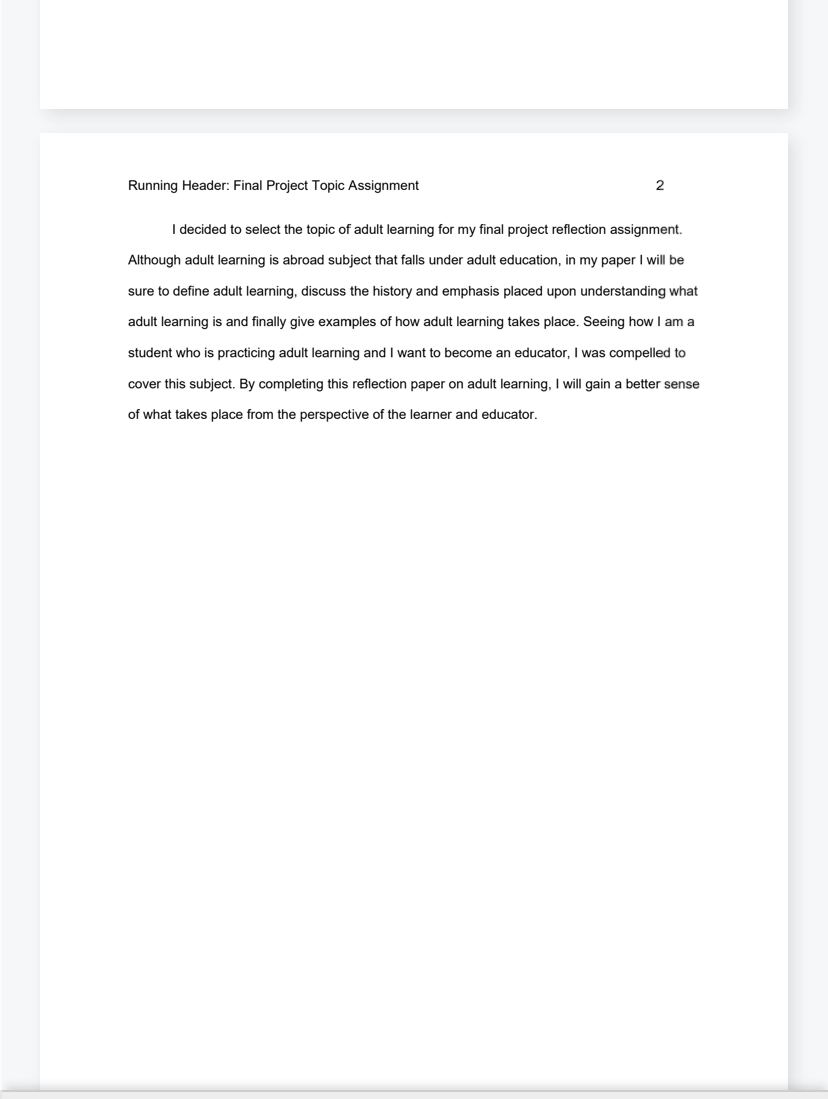 Running Header: Final Project Topic Assignment 2

I decided to select the topic of adult learning for my final project reflection assignment. Although adult learning is abroad subject that falls under adult education, in my paper I will be sure to define adult learning, discuss the history and emphasis placed upon understanding what adult learning is and finally give examples of how adult learning takes place. Seeing how I am a student who is practicing adult learning and I want to become an educator, I was compelled to cover this subject. By completing this reflection paper on adult learning, I will gain a better sense of what takes place from the perspective of the learner and educator.